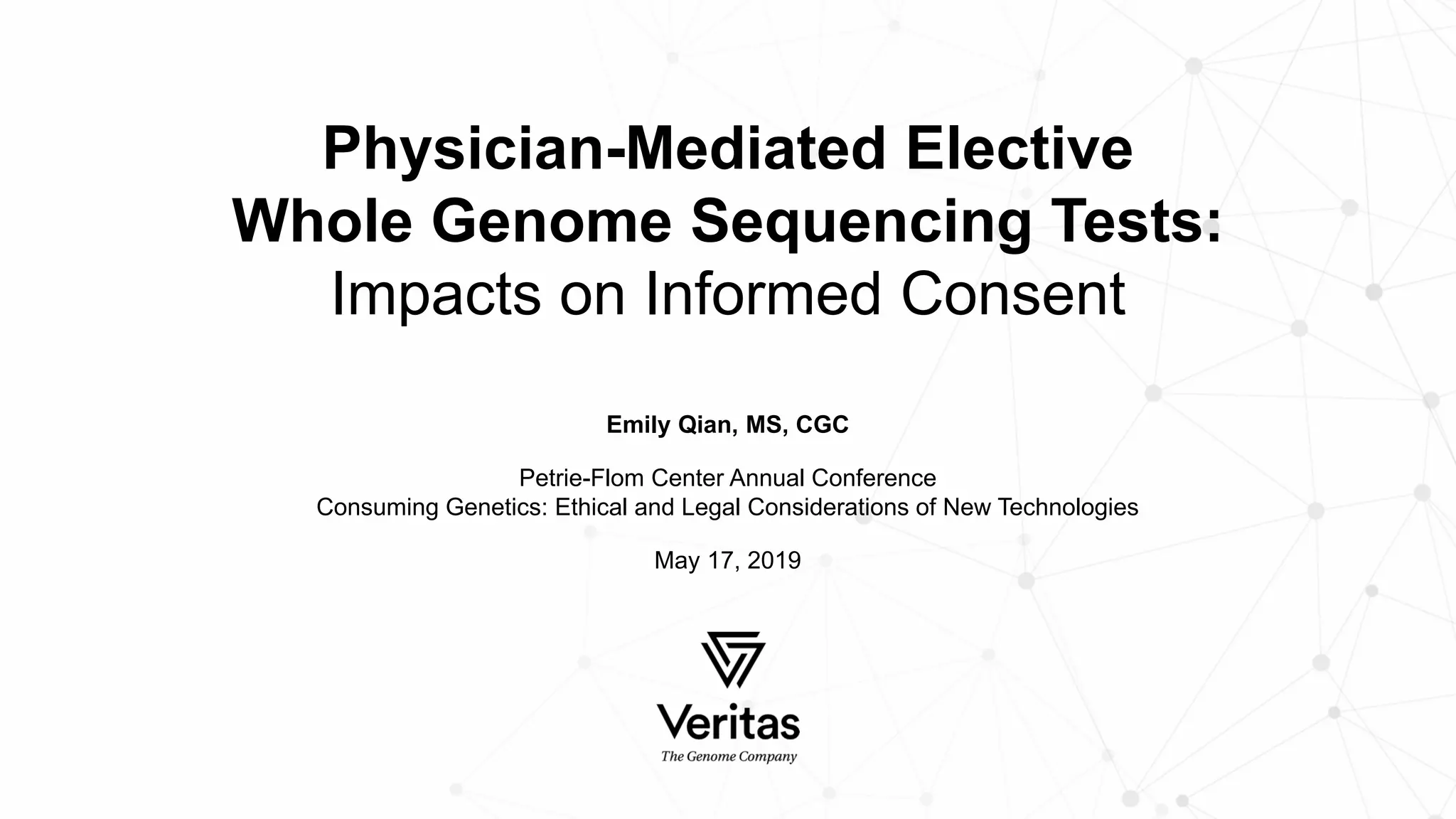 Physician-Mediated Elective Whole Genome Sequencing Tests:
Impacts on Informed Consent

Emily Qian, MS, CGC

Petrie-Flom Center Annual Conference
Consuming Genetics: Ethical and Legal Considerations of New Technologies

May 17, 2019

Veritas
The Genome Company